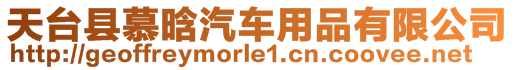 天台县慕晗汽车用品有限公司
http://geoffreymorle1.cn.coovee.net